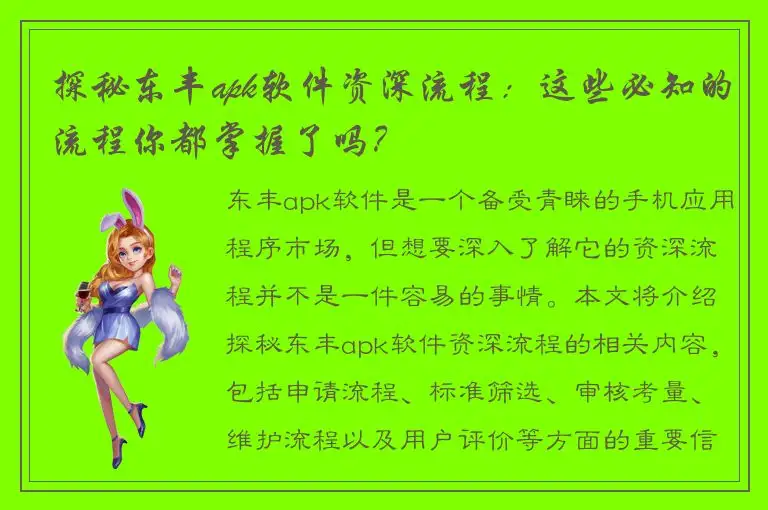 探秘东丰apk软件资深流程：这些必知的流程你都掌握了吗？

东丰apk软件是一个备受青睐的手机应用程序市场，但想要深入了解它的资深流程并不是一件容易的事情。本文将介绍探秘东丰apk软件资深流程的相关内容，包括申请流程、标准筛选、审核考量、维护流程以及用户评价等方面的重要信